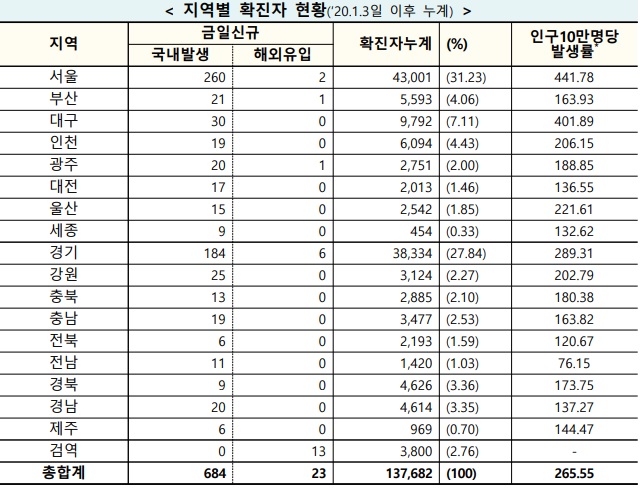 < 지역별 확진자 현황('20.1.3일 이후 누계) >

| 지역 | 금일신규 국내발생 | 금일신규 해외유입 | 확진자누계 | (%) | 인구10만명당 발생률* |
|---|---|---|---|---|---|
| 서울 | 260 | 2 | 43,001 | (31.23) | 441.78 |
| 부산 | 21 | 1 | 5,593 | (4.06) | 163.93 |
| 대구 | 30 | 0 | 9,792 | (7.11) | 401.89 |
| 인천 | 19 | 0 | 6,094 | (4.43) | 206.15 |
| 광주 | 20 | 1 | 2,751 | (2.00) | 188.85 |
| 대전 | 17 | 0 | 2,013 | (1.46) | 136.55 |
| 울산 | 15 | 0 | 2,542 | (1.85) | 221.61 |
| 세종 | 9 | 0 | 454 | (0.33) | 132.62 |
| 경기 | 184 | 6 | 38,334 | (27.84) | 289.31 |
| 강원 | 25 | 0 | 3,124 | (2.27) | 202.79 |
| 충북 | 13 | 0 | 2,885 | (2.10) | 180.38 |
| 충남 | 19 | 0 | 3,477 | (2.53) | 163.82 |
| 전북 | 6 | 0 | 2,193 | (1.59) | 120.67 |
| 전남 | 11 | 0 | 1,420 | (1.03) | 76.15 |
| 경북 | 9 | 0 | 4,626 | (3.36) | 173.75 |
| 경남 | 20 | 0 | 4,614 | (3.35) | 137.27 |
| 제주 | 6 | 0 | 969 | (0.70) | 144.47 |
| 검역 | 0 | 13 | 3,800 | (2.76) | - |
| 총합계 | 684 | 23 | 137,682 | (100) | 265.55 |